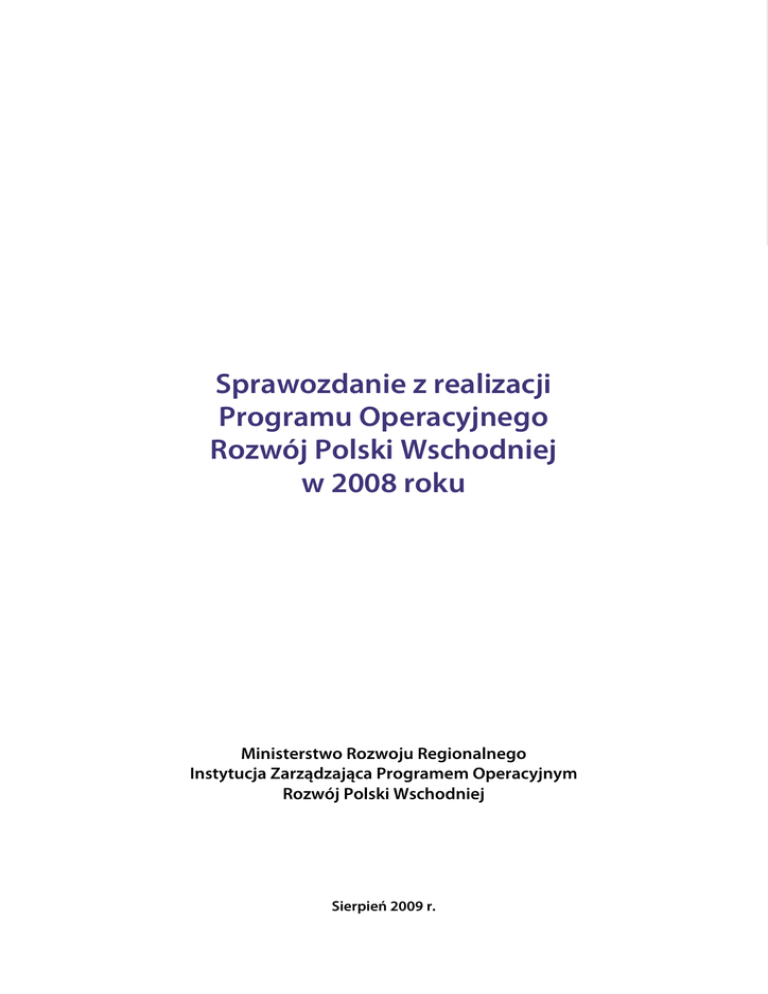 Sprawozdanie z realizacji Programu Operacyjnego Rozwój Polski Wschodniej w 2008 roku

Ministerstwo Rozwoju Regionalnego
Instytucja Zarządzająca Programem Operacyjnym
Rozwój Polski Wschodniej

Sierpień 2009 r.